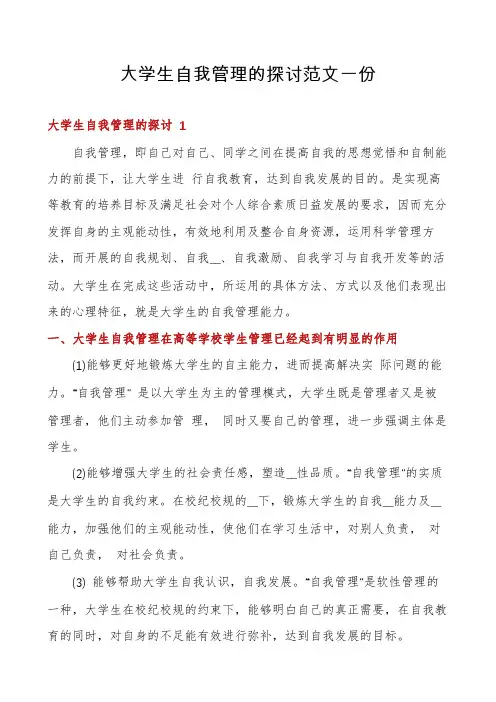 大学生自我管理的探讨范文一份

大学生自我管理的探讨 1

自我管理，即自己对自己、同学之间在提高自我的思想觉悟和自制能力的前提下，让大学生进 行自我教育，达到自我发展的目的。是实现高等教育的培养目标及满足社会对个人综合素质日益发展的要求，因而充分发挥自身的主观能动性，有效地利用及整合自身资源，运用科学管理方法，而开展的自我规划、自我__、自我激励、自我学习与自我开发等的活动。大学生在完成这些活动中，所运用的具体方法、方式以及他们表现出来的心理特征，就是大学生的自我管理能力。

一、大学生自我管理在高等学校学生管理已经起到有明显的作用

(1)能够更好地锻炼大学生的自主能力，进而提高解决实 际问题的能力。“自我管理” 是以大学生为主的管理模式，大学生既是管理者又是被管理者，他们主动参加管 理， 同时又要自己的管理，进一步强调主体是学生。

(2)能够增强大学生的社会责任感，塑造__性品质。“自我管理”的实质是大学生的自我约束。在校纪校规的__下，锻炼大学生的自我__能力及__能力，加强他们的主观能动性，使他们在学习生活中，对别人负责， 对自己负责， 对社会负责。

(3) 能够帮助大学生自我认识，自我发展。“自我管理”是软性管理的一种，大学生在校纪校规的约束下，能够明白自己的真正需要，在自我教育的同时，对自身的不足能有效进行弥补，达到自我发展的目标。